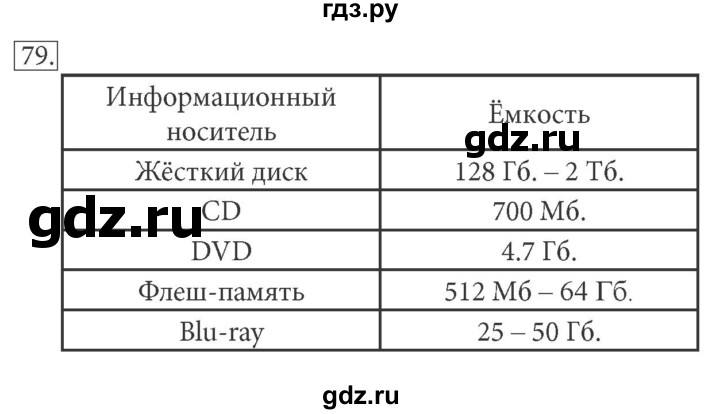 гдз.ру

79.

| Информационный носитель | Ёмкость |
|---|---|
| Жёсткий диск | 128 Гб. – 2 Тб. |
| CD | 700 Мб. |
| DVD | 4.7 Гб. |
| Флеш-память | 512 Мб – 64 Гб. |
| Blu-ray | 25 – 50 Гб. |

gdz.ru

gdz.ru

gdz.ru